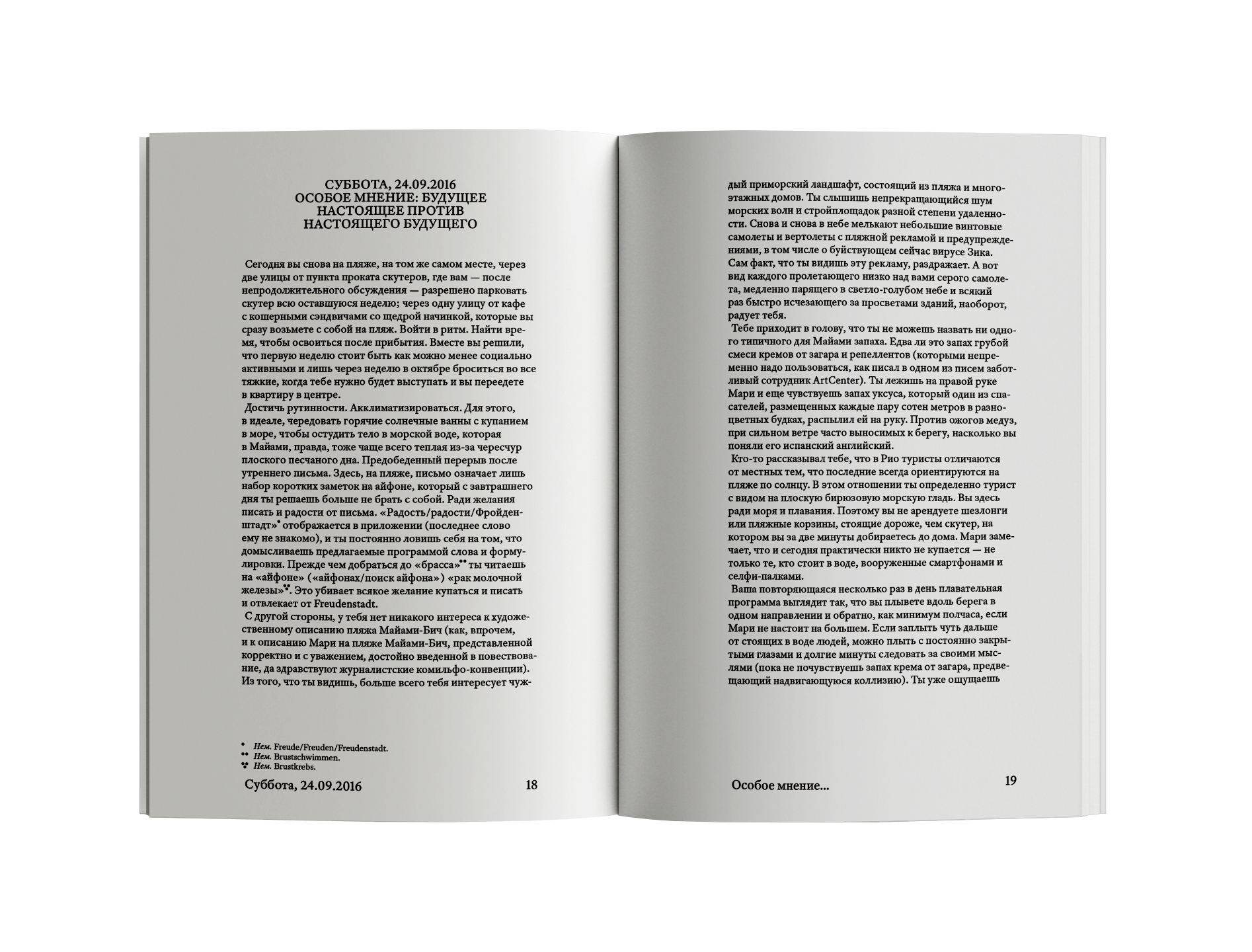 СУББОТА, 24.09.2016
ОСОБОЕ МНЕНИЕ: БУДУЩЕЕ НАСТОЯЩЕЕ ПРОТИВ НАСТОЯЩЕГО БУДУЩЕГО

Сегодня вы снова на пляже, на том же самом месте, через две улицы от пункта проката скутеров, где вам — после непродолжительного обсуждения — разрешено парковать скутер всю оставшуюся неделю; через одну улицу от кафе с кошерными сэндвичами со щедрой начинкой, которые вы сразу возьмете с собой на пляж. Войти в ритм. Найти время, чтобы освоиться после прибытия. Вместе вы решили, что первую неделю стоит быть как можно менее социально активными и лишь через неделю в октябре броситься во все тяжкие, когда тебе нужно будет выступать и вы переедете в квартиру в центре.
Достичь рутинности. Акклиматизироваться. Для этого, в идеале, чередовать горячие солнечные ванны с купанием в море, чтобы остудить тело в морской воде, которая в Майами, правда, тоже чаще всего теплая из-за чересчур плоского песчаного дна. Предобеденный перерыв после утреннего письма. Здесь, на пляже, письмо означает лишь набор коротких заметок на айфоне, который с завтрашнего дня ты решаешь больше не брать с собой. Ради желания писать и радости от письма. «Радость/радости/Фройденштадт»• отображается в приложении (последнее слово ему не знакомо), и ты постоянно ловишь себя на том, что домысливаешь предлагаемые программой слова и формулировки. Прежде чем добраться до «брасса»•• ты читаешь на «айфоне» («айфонах/поиск айфона») «рак молочной железы»•••. Это убивает всякое желание купаться и писать и отвлекает от Freudenstadt.
С другой стороны, у тебя нет никакого интереса к художественному описанию пляжа Майами-Бич (как, впрочем, и к описанию Мари на пляже Майами-Бич, представленной корректно и с уважением, достойно введенной в повествование, да здравствуют журналистские комильфо-конвенции). Из того, что ты видишь, больше всего тебя интересует чуж-

• Нем. Freude/Freuden/Freudenstadt.
•• Нем. Brustschwimmen.
••• Нем. Brustkrebs.

Суббота, 24.09.2016 18

дый приморский ландшафт, состоящий из пляжа и многоэтажных домов. Ты слышишь непрекращающийся шум морских волн и стройплощадок разной степени удаленности. Снова и снова в небе мелькают небольшие винтовые самолеты и вертолеты с пляжной рекламой и предупреждениями, в том числе о буйствующем сейчас вирусе Зика. Сам факт, что ты видишь эту рекламу, раздражает. А вот вид каждого пролетающего низко над вами серого самолета, медленно парящего в светло-голубом небе и всякий раз быстро исчезающего за просветами зданий, наоборот, радует тебя.
Тебе приходит в голову, что ты не можешь назвать ни одного типичного для Майами запаха. Едва ли это запах грубой смеси кремов от загара и репеллентов (которыми непременно надо пользоваться, как писал в одном из писем заботливый сотрудник ArtCenter). Ты лежишь на правой руке Мари и еще чувствуешь запах уксуса, который один из спасателей, размещенных каждые пару сотен метров в разноцветных будках, распылил ей на руку. Против ожогов медуз, при сильном ветре часто выносимых к берегу, насколько вы поняли его испанский английский.
Кто-то рассказывал тебе, что в Рио туристы отличаются от местных тем, что последние всегда ориентируются на пляже по солнцу. В этом отношении ты определенно турист с видом на плоскую бирюзовую морскую гладь. Вы здесь ради моря и плавания. Поэтому вы не арендуете шезлонги или пляжные корзины, стоящие дороже, чем скутер, на котором вы за две минуты добираетесь до дома. Мари замечает, что и сегодня практически никто не купается — не только те, кто стоит в воде, вооруженные смартфонами и селфи-палками.
Ваша повторяющаяся несколько раз в день плавательная программа выглядит так, что вы плывете вдоль берега в одном направлении и обратно, как минимум полчаса, если Мари не настоит на большем. Если заплыть чуть дальше от стоящих в воде людей, можно плыть с постоянно закрытыми глазами и долгие минуты следовать за своими мыслями (пока не почувствуешь запах крема от загара, предвещающий надвигающуюся коллизию). Ты уже ощущаешь

Особое мнение... 19